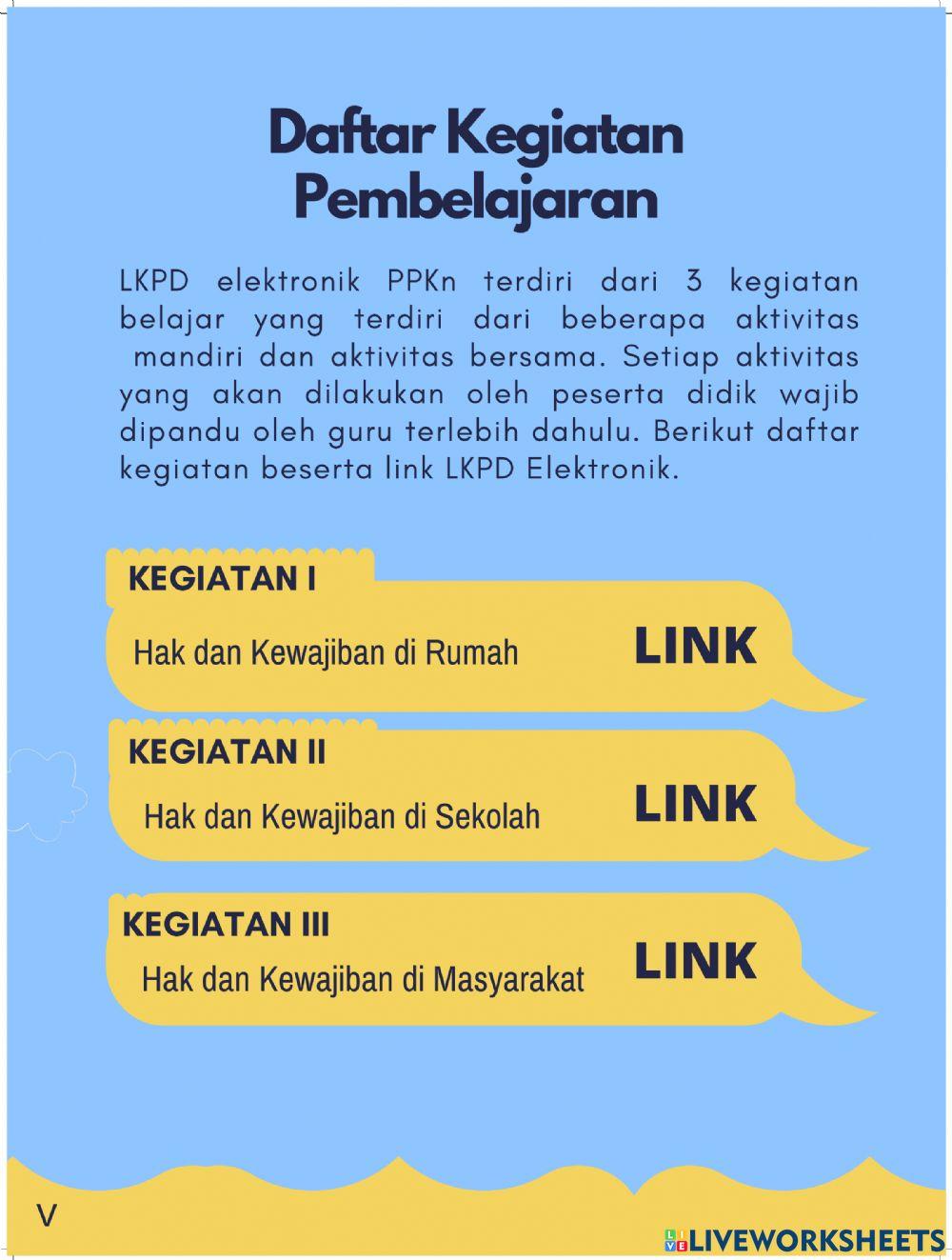 Daftar Kegiatan Pembelajaran

LKPD elektronik PPKn terdiri dari 3 kegiatan belajar yang terdiri dari beberapa aktivitas mandiri dan aktivitas bersama. Setiap aktivitas yang akan dilakukan oleh peserta didik wajib dipandu oleh guru terlebih dahulu. Berikut daftar kegiatan beserta link LKPD Elektronik.

KEGIATAN I
Hak dan Kewajiban di Rumah
LINK

KEGIATAN II
Hak dan Kewajiban di Sekolah
LINK

KEGIATAN III
Hak dan Kewajiban di Masyarakat
LINK

V

LIVEWORKSHEETS